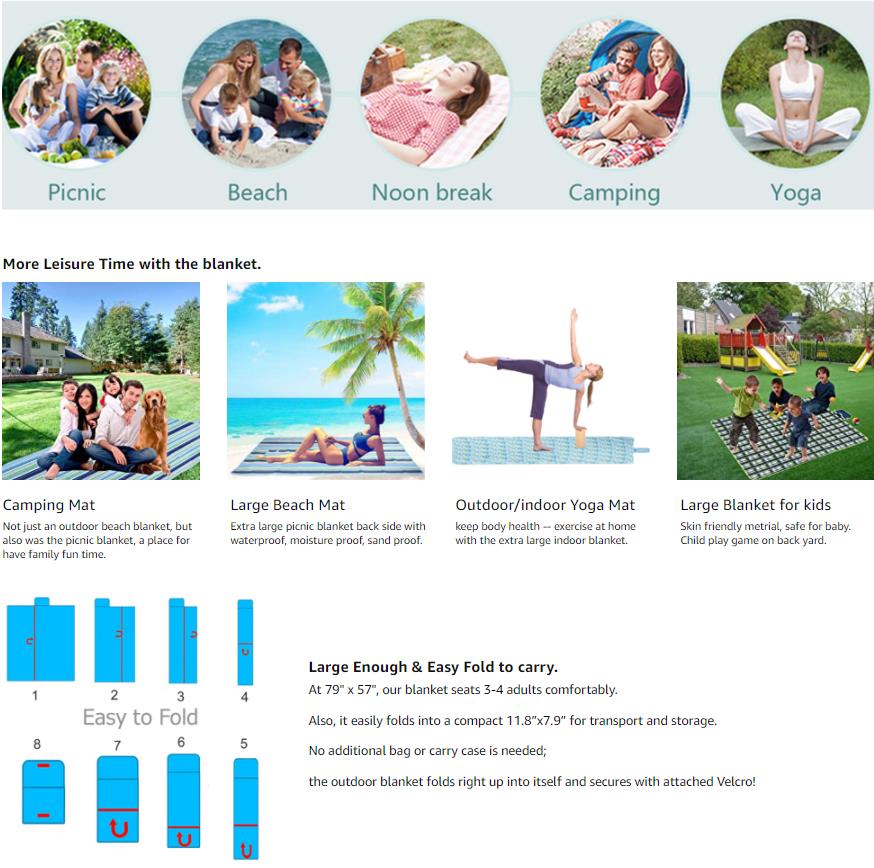 Picnic Beach Noon break Camping Yoga

More Leisure Time with the blanket.

Camping Mat
Not just an outdoor beach blanket, but also was the picnic blanket, a place for have family fun time.

Large Beach Mat
Extra large picnic blanket back side with waterproof, moisture proof, sand proof.

Outdoor/indoor Yoga Mat
keep body health -- exercise at home with the extra large indoor blanket.

Large Blanket for kids
Skin friendly metrial, safe for baby. Child play game on back yard.

1 2 3 4
Easy to Fold
8 7 6 5

Large Enough & Easy Fold to carry.
At 79" x 57", our blanket seats 3-4 adults comfortably.

Also, it easily folds into a compact 11.8"x7.9" for transport and storage.

No additional bag or carry case is needed;

the outdoor blanket folds right up into itself and secures with attached Velcro!